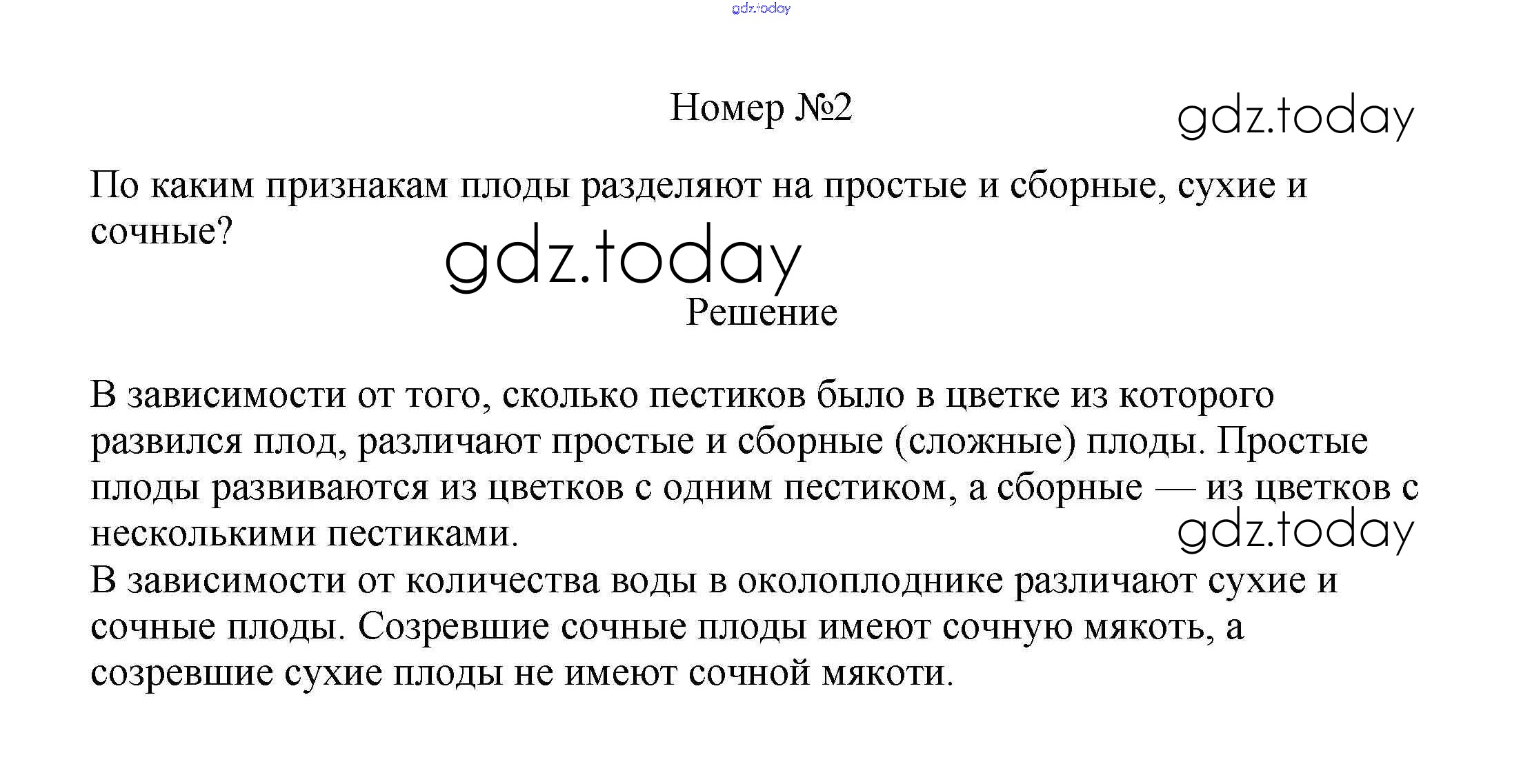 gdz.today

Номер №2

gdz.today

По каким признакам плоды разделяют на простые и сборные, сухие и сочные?

gdz.today

Решение

В зависимости от того, сколько пестиков было в цветке из которого развился плод, различают простые и сборные (сложные) плоды. Простые плоды развиваются из цветков с одним пестиком, а сборные — из цветков с несколькими пестиками.

gdz.today

В зависимости от количества воды в околоплоднике различают сухие и сочные плоды. Созревшие сочные плоды имеют сочную мякоть, а созревшие сухие плоды не имеют сочной мякоти.